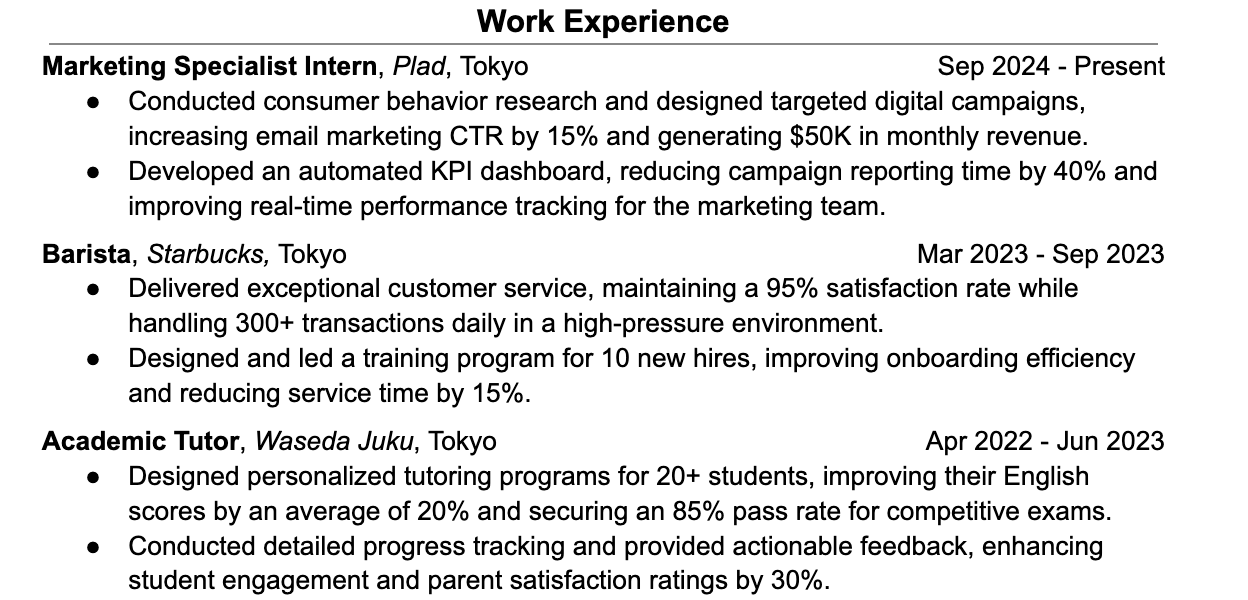 Work Experience

Marketing Specialist Intern, Plad, Tokyo Sep 2024 - Present
• Conducted consumer behavior research and designed targeted digital campaigns, increasing email marketing CTR by 15% and generating $50K in monthly revenue.
• Developed an automated KPI dashboard, reducing campaign reporting time by 40% and improving real-time performance tracking for the marketing team.

Barista, Starbucks, Tokyo Mar 2023 - Sep 2023
• Delivered exceptional customer service, maintaining a 95% satisfaction rate while handling 300+ transactions daily in a high-pressure environment.
• Designed and led a training program for 10 new hires, improving onboarding efficiency and reducing service time by 15%.

Academic Tutor, Waseda Juku, Tokyo Apr 2022 - Jun 2023
• Designed personalized tutoring programs for 20+ students, improving their English scores by an average of 20% and securing an 85% pass rate for competitive exams.
• Conducted detailed progress tracking and provided actionable feedback, enhancing student engagement and parent satisfaction ratings by 30%.